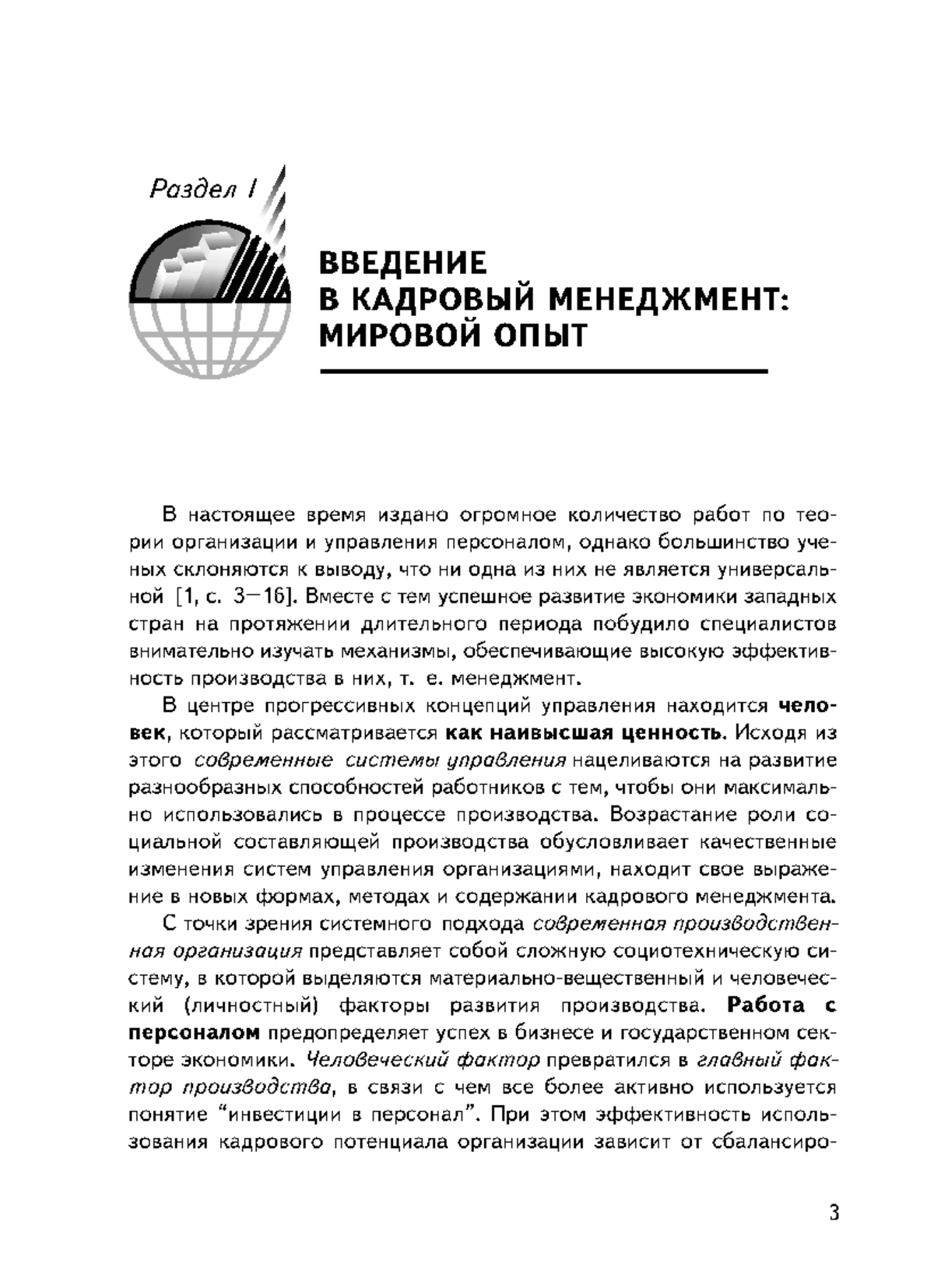 Раздел I

ВВЕДЕНИЕ В КАДРОВЫЙ МЕНЕДЖМЕНТ: МИРОВОЙ ОПЫТ

В настоящее время издано огромное количество работ по теории организации и управления персоналом, однако большинство ученых склоняются к выводу, что ни одна из них не является универсальной [1, с. 3—16]. Вместе с тем успешное развитие экономики западных стран на протяжении длительного периода побудило специалистов внимательно изучать механизмы, обеспечивающие высокую эффективность производства в них, т. е. менеджмент.

В центре прогрессивных концепций управления находится человек, который рассматривается как наивысшая ценность. Исходя из этого современные системы управления нацеливаются на развитие разнообразных способностей работников с тем, чтобы они максимально использовались в процессе производства. Возрастание роли социальной составляющей производства обусловливает качественные изменения систем управления организациями, находит свое выражение в новых формах, методах и содержании кадрового менеджмента.

С точки зрения системного подхода современная производственная организация представляет собой сложную социотехническую систему, в которой выделяются материально-вещественный и человеческий (личностный) факторы развития производства. Работа с персоналом предопределяет успех в бизнесе и государственном секторе экономики. Человеческий фактор превратился в главный фактор производства, в связи с чем все более активно используется понятие “инвестиции в персонал”. При этом эффективность использования кадрового потенциала организации зависит от сбалансиро-

3